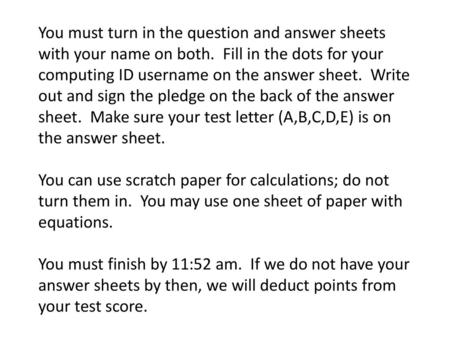 You must turn in the question and answer sheets with your name on both.  Fill in the dots for your computing ID username on the answer sheet.  Write out and sign the pledge on the back of the answer sheet.  Make sure your test letter (A,B,C,D,E) is on the answer sheet.

You can use scratch paper for calculations; do not turn them in.  You may use one sheet of paper with equations.

You must finish by 11:52 am.  If we do not have your answer sheets by then, we will deduct points from your test score.